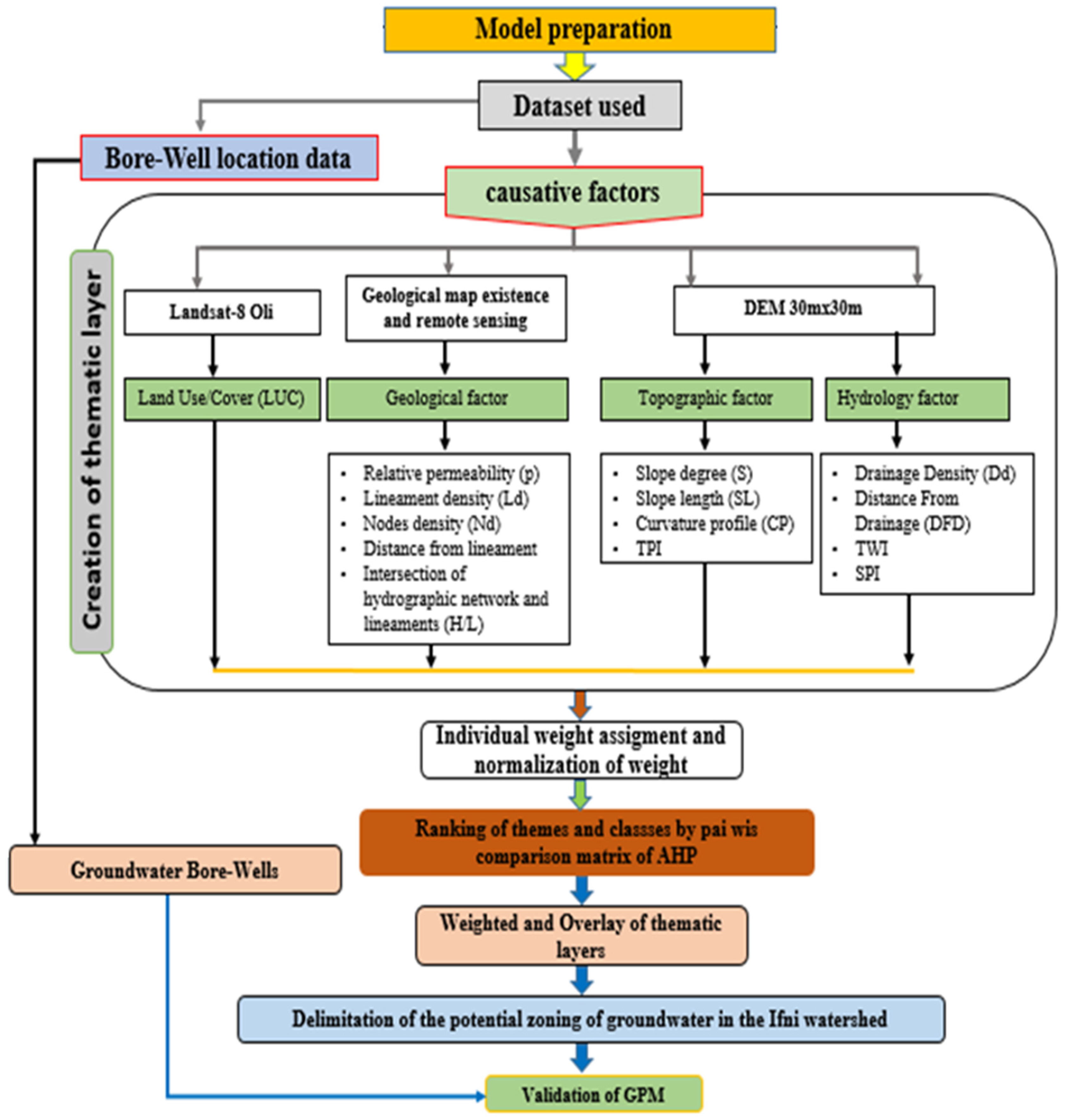 Model preparation

Dataset used

Bore-Well location data

causative factors

Creation of thematic layer

Landsat-8 Oli

Geological map existence and remote sensing

DEM 30mx30m

Land Use/Cover (LUC)

Geological factor

Topographic factor

Hydrology factor

- Relative permeability (p)
- Lineament density (Ld)
- Nodes density (Nd)
- Distance from lineament
- Intersection of hydrographic network and lineaments (H/L)

- Slope degree (S)
- Slope length (SL)
- Curvature profile (CP)
- TPI

- Drainage Density (Dd)
- Distance From Drainage (DFD)
- TWI
- SPI

Individual weight assigment and normalization of weight

Ranking of themes and classses by pai wis comparison matrix of AHP

Groundwater Bore-Wells

Weighted and Overlay of thematic layers

Delimitation of the potential zoning of groundwater in the Ifni watershed

Validation of GPM